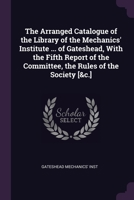 The Arranged Catalogue of the Library of the Mechanics' Institute ... of Gateshead, With the Fifth Report of the Committee, the Rules of the Society [&c.]

Scholar SELECT

GATESHEAD MECHANICS' INST